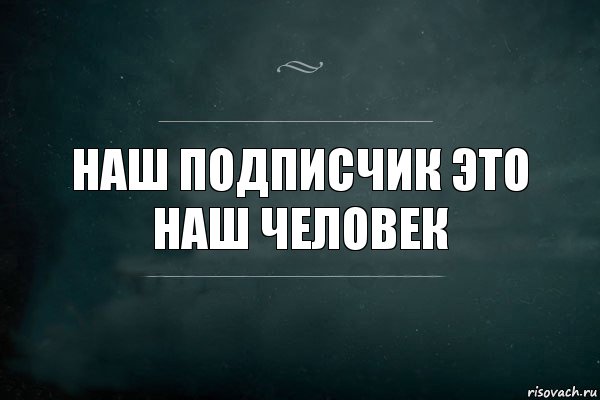 НАШ ПОДПИСЧИК ЭТО НАШ ЧЕЛОВЕК

risovach.ru